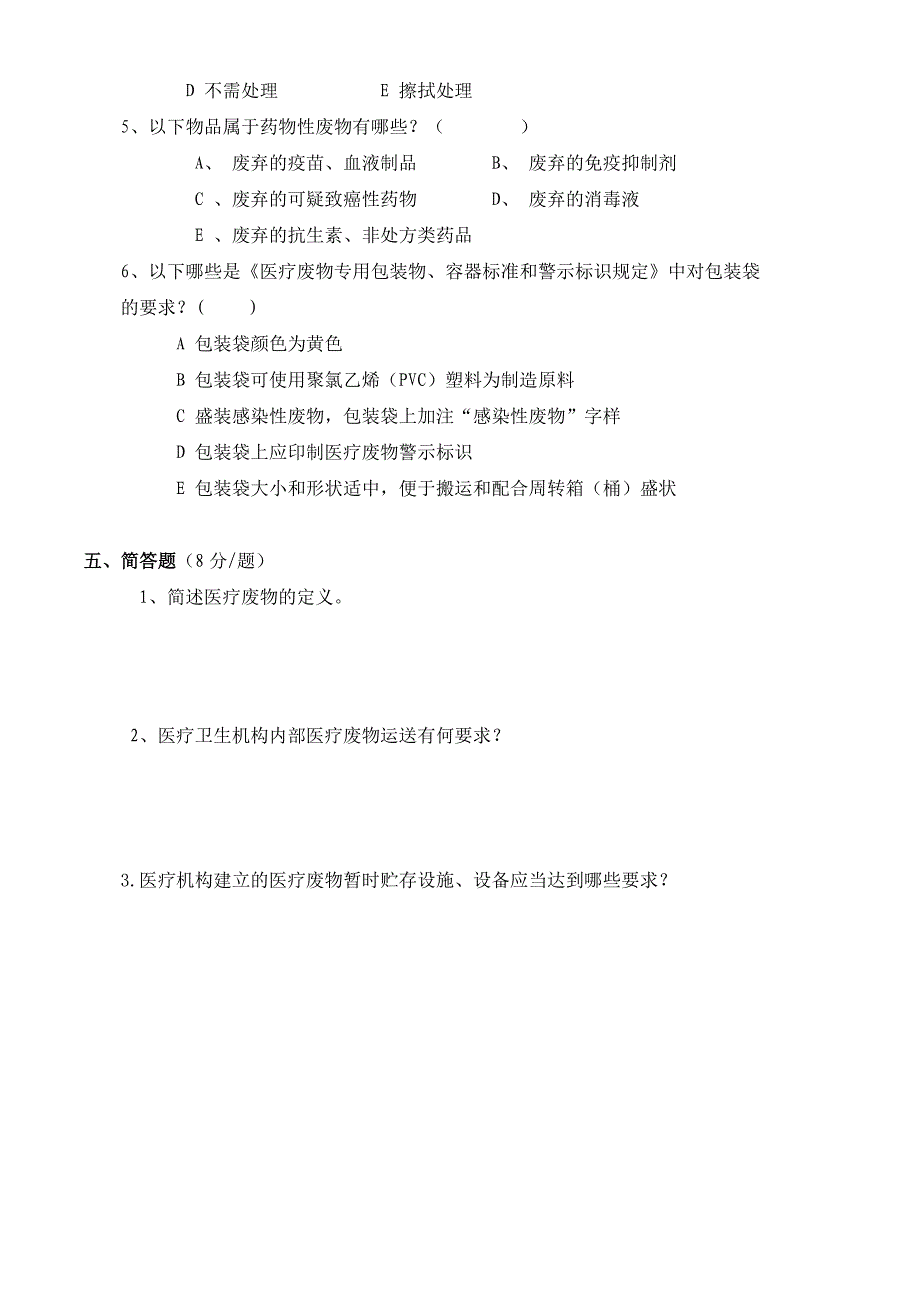 D 不需处理　　　　E 擦拭处理

5、以下物品属于药物性废物有哪些？（　　　）

A、 废弃的疫苗、血液制品　　　B、 废弃的免疫抑制剂

C 、废弃的可疑致癌性药物　　　D、 废弃的消毒液

E 、废弃的抗生素、非处方类药品

6、以下哪些是《医疗废物专用包装物、容器标准和警示标识规定》中对包装袋的要求？（　　）

A 包装袋颜色为黄色

B 包装袋可使用聚氯乙烯（PVC）塑料为制造原料

C 盛装感染性废物，包装袋上加注“感染性废物”字样

D 包装袋上应印制医疗废物警示标识

E 包装袋大小和形状适中，便于搬运和配合周转箱（桶）盛状

五、简答题（8 分/题）

1、简述医疗废物的定义。

2、医疗卫生机构内部医疗废物运送有何要求？

3.医疗机构建立的医疗废物暂时贮存设施、设备应当达到哪些要求？